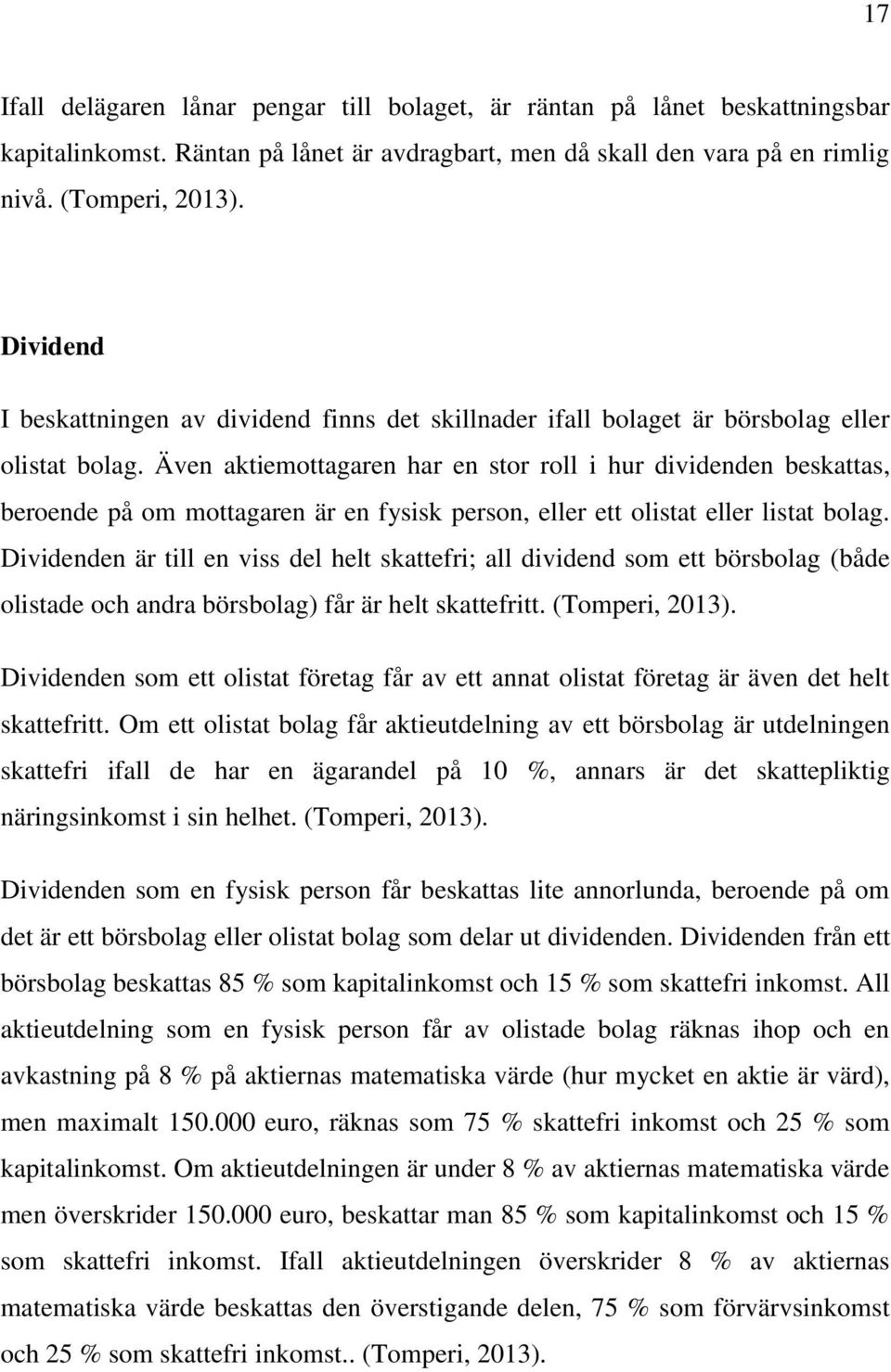 17

Ifall delägaren lånar pengar till bolaget, är räntan på lånet beskattningsbar kapitalinkomst. Räntan på lånet är avdragbart, men då skall den vara på en rimlig nivå. (Tomperi, 2013).

Dividend

I beskattningen av dividend finns det skillnader ifall bolaget är börsbolag eller olistat bolag. Även aktiemottagaren har en stor roll i hur dividenden beskattas, beroende på om mottagaren är en fysisk person, eller ett olistat eller listat bolag. Dividenden är till en viss del helt skattefri; all dividend som ett börsbolag (både olistade och andra börsbolag) får är helt skattefritt. (Tomperi, 2013).

Dividenden som ett olistat företag får av ett annat olistat företag är även det helt skattefritt. Om ett olistat bolag får aktieutdelning av ett börsbolag är utdelningen skattefri ifall de har en ägarandel på 10 %, annars är det skattepliktig näringsinkomst i sin helhet. (Tomperi, 2013).

Dividenden som en fysisk person får beskattas lite annorlunda, beroende på om det är ett börsbolag eller olistat bolag som delar ut dividenden. Dividenden från ett börsbolag beskattas 85 % som kapitalinkomst och 15 % som skattefri inkomst. All aktieutdelning som en fysisk person får av olistade bolag räknas ihop och en avkastning på 8 % på aktiernas matematiska värde (hur mycket en aktie är värd), men maximalt 150.000 euro, räknas som 75 % skattefri inkomst och 25 % som kapitalinkomst. Om aktieutdelningen är under 8 % av aktiernas matematiska värde men överskrider 150.000 euro, beskattar man 85 % som kapitalinkomst och 15 % som skattefri inkomst. Ifall aktieutdelningen överskrider 8 % av aktiernas matematiska värde beskattas den överstigande delen, 75 % som förvärvsinkomst och 25 % som skattefri inkomst.. (Tomperi, 2013).